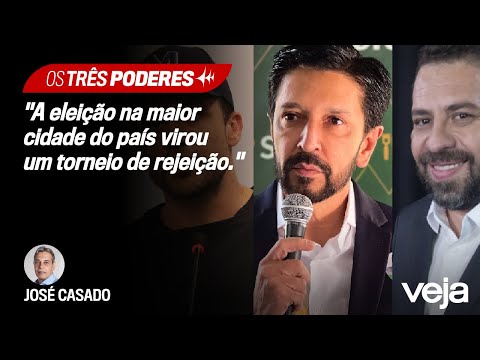 OS TRÊS PODERES

"A eleição na maior cidade do país virou um torneio de rejeição."

JOSÉ CASADO

veja